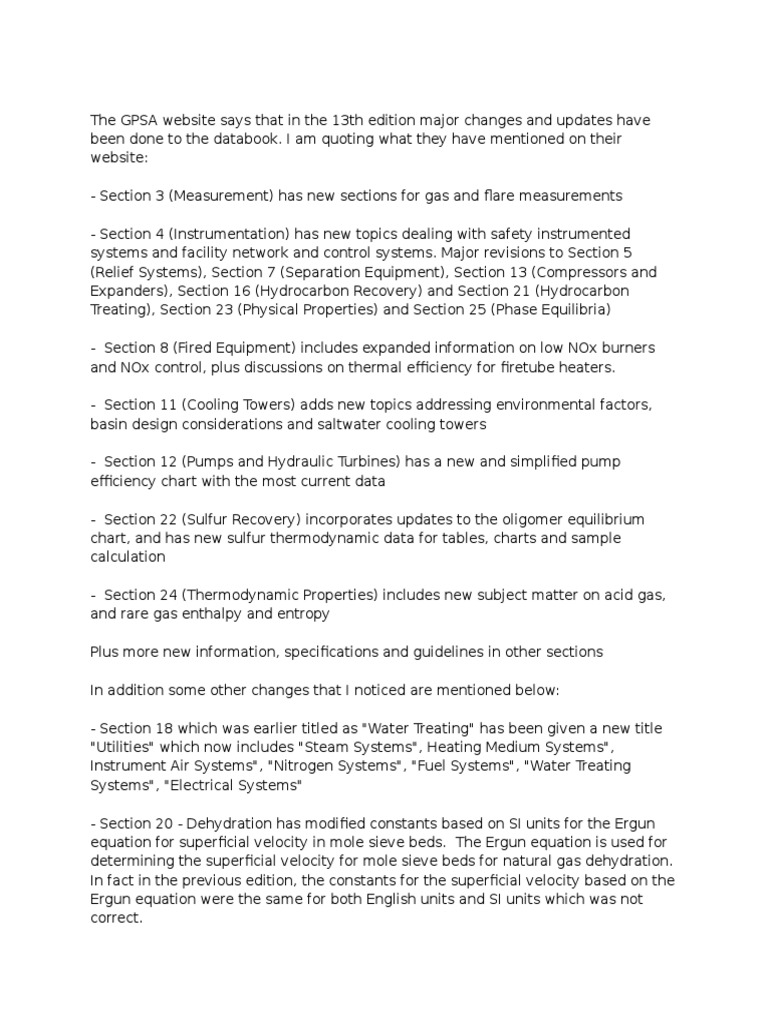 The GPSA website says that in the 13th edition major changes and updates have been done to the databook. I am quoting what they have mentioned on their website:

- Section 3 (Measurement) has new sections for gas and flare measurements

- Section 4 (Instrumentation) has new topics dealing with safety instrumented systems and facility network and control systems. Major revisions to Section 5 (Relief Systems), Section 7 (Separation Equipment), Section 13 (Compressors and Expanders), Section 16 (Hydrocarbon Recovery) and Section 21 (Hydrocarbon Treating), Section 23 (Physical Properties) and Section 25 (Phase Equilibria)

- Section 8 (Fired Equipment) includes expanded information on low NOx burners and NOx control, plus discussions on thermal efficiency for firetube heaters.

- Section 11 (Cooling Towers) adds new topics addressing environmental factors, basin design considerations and saltwater cooling towers

- Section 12 (Pumps and Hydraulic Turbines) has a new and simplified pump efficiency chart with the most current data

- Section 22 (Sulfur Recovery) incorporates updates to the oligomer equilibrium chart, and has new sulfur thermodynamic data for tables, charts and sample calculation

- Section 24 (Thermodynamic Properties) includes new subject matter on acid gas, and rare gas enthalpy and entropy

Plus more new information, specifications and guidelines in other sections

In addition some other changes that I noticed are mentioned below:

- Section 18 which was earlier titled as "Water Treating" has been given a new title "Utilities" which now includes "Steam Systems", Heating Medium Systems", Instrument Air Systems", "Nitrogen Systems", "Fuel Systems", "Water Treating Systems", "Electrical Systems"

- Section 20 - Dehydration has modified constants based on SI units for the Ergun equation for superficial velocity in mole sieve beds. The Ergun equation is used for determining the superficial velocity for mole sieve beds for natural gas dehydration. In fact in the previous edition, the constants for the superficial velocity based on the Ergun equation were the same for both English units and SI units which was not correct.